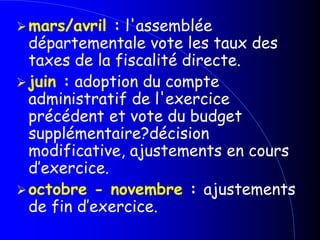 ➢ mars/avril : l'assemblée départementale vote les taux des taxes de la fiscalité directe.

➢ juin : adoption du compte administratif de l'exercice précédent et vote du budget supplémentaire?décision modificative, ajustements en cours d’exercice.

➢ octobre - novembre : ajustements de fin d’exercice.